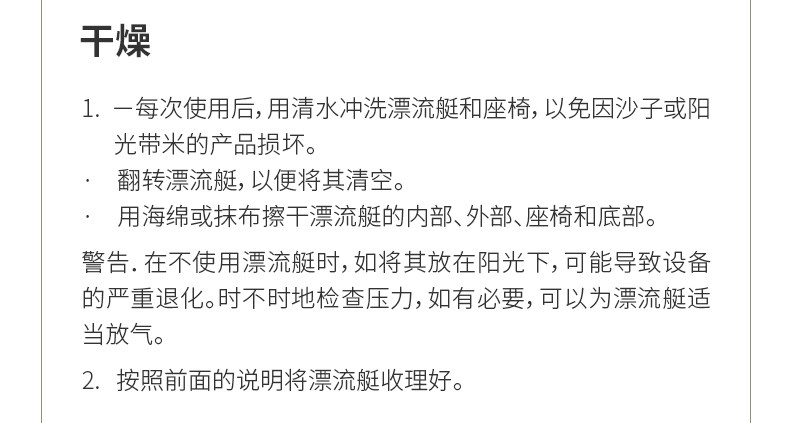 干燥

1.一每次使用后，用清水冲洗漂流艇和座椅，以免因沙子或阳光带米的产品损坏。

· 翻转漂流艇，以便将其清空。

· 用海绵或抹布擦干漂流艇的内部、外部、座椅和底部。

警告.在不使用漂流艇时，如将其放在阳光下，可能导致设备的严重退化。时不时地检查压力，如有必要，可以为漂流艇适当放气。

2.按照前面的说明将漂流艇收理好。